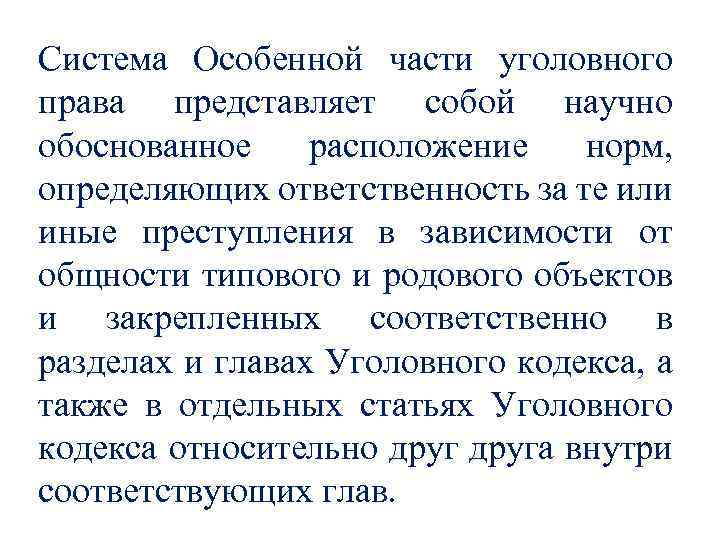 Система Особенной части уголовного права представляет собой научно обоснованное расположение норм, определяющих ответственность за те или иные преступления в зависимости от общности типового и родового объектов и закрепленных соответственно в разделах и главах Уголовного кодекса, а также в отдельных статьях Уголовного кодекса относительно друг друга внутри соответствующих глав.